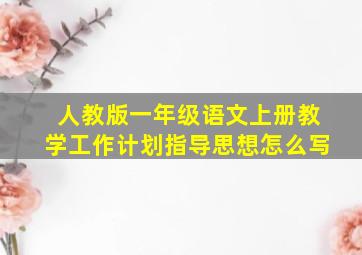 人教版一年级语文上册教学工作计划指导思想怎么写